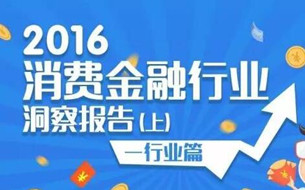 2016
消费金融行业
洞察报告(上)
—行业篇